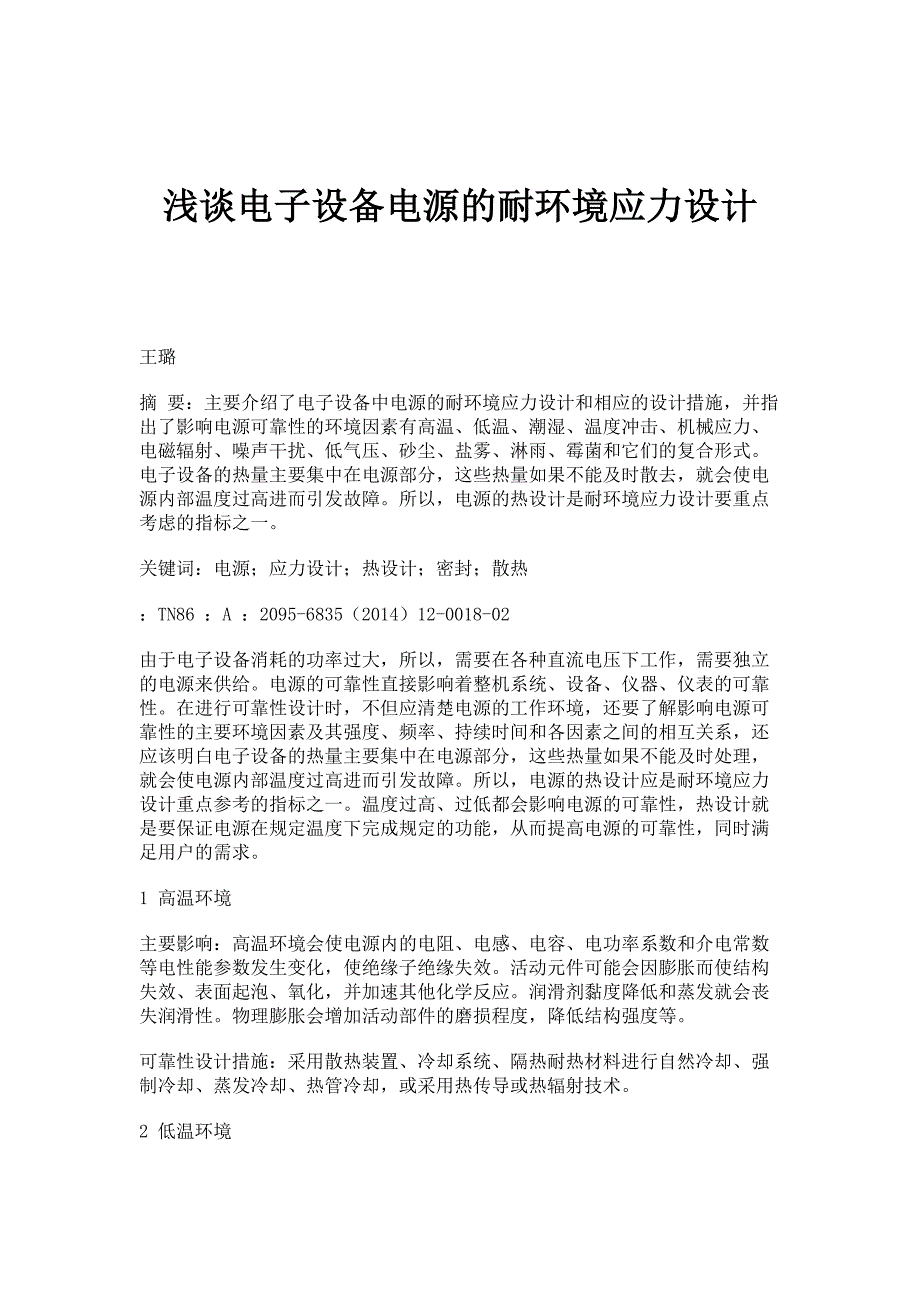 浅谈电子设备电源的耐环境应力设计

王璐

摘 要：主要介绍了电子设备中电源的耐环境应力设计和相应的设计措施，并指出了影响电源可靠性的环境因素有高温、低温、潮湿、温度冲击、机械应力、电磁辐射、噪声干扰、低气压、砂尘、盐雾、淋雨、霉菌和它们的复合形式。电子设备的热量主要集中在电源部分，这些热量如果不能及时散去，就会使电源内部温度过高进而引发故障。所以，电源的热设计是耐环境应力设计要重点考虑的指标之一。

关键词：电源；应力设计；热设计；密封；散热

：TN86 ：A ：2095-6835（2014）12-0018-02

由于电子设备消耗的功率过大，所以，需要在各种直流电压下工作，需要独立的电源来供给。电源的可靠性直接影响着整机系统、设备、仪器、仪表的可靠性。在进行可靠性设计时，不但应清楚电源的工作环境，还要了解影响电源可靠性的主要环境因素及其强度、频率、持续时间和各因素之间的相互关系，还应该明白电子设备的热量主要集中在电源部分，这些热量如果不能及时处理，就会使电源内部温度过高进而引发故障。所以，电源的热设计应是耐环境应力设计重点参考的指标之一。温度过高、过低都会影响电源的可靠性，热设计就是要保证电源在规定温度下完成规定的功能，从而提高电源的可靠性，同时满足用户的需求。

1 高温环境

主要影响：高温环境会使电源内的电阻、电感、电容、电功率系数和介电常数等电性能参数发生变化，使绝缘子绝缘失效。活动元件可能会因膨胀而使结构失效、表面起泡、氧化，并加速其他化学反应。润滑剂黏度降低和蒸发就会丧失润滑性。物理膨胀会增加活动部件的磨损程度，降低结构强度等。

可靠性设计措施：采用散热装置、冷却系统、隔热耐热材料进行自然冷却、强制冷却、蒸发冷却、热管冷却，或采用热传导或热辐射技术。

2 低温环境